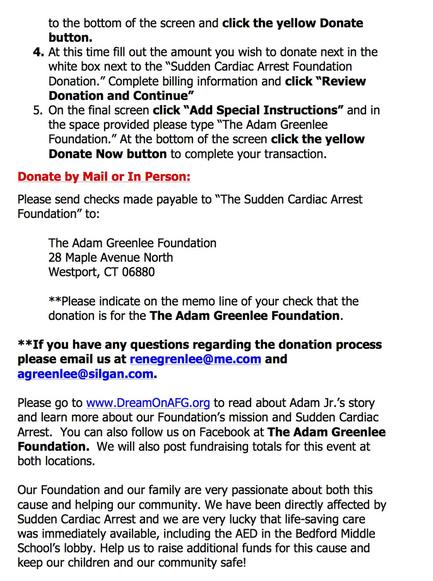 to the bottom of the screen and click the yellow Donate button.

4. At this time fill out the amount you wish to donate next in the white box next to the "Sudden Cardiac Arrest Foundation Donation." Complete billing information and click "Review Donation and Continue"
5. On the final screen click "Add Special Instructions" and in the space provided please type "The Adam Greenlee Foundation." At the bottom of the screen click the yellow Donate Now button to complete your transaction.

Donate by Mail or In Person:

Please send checks made payable to "The Sudden Cardiac Arrest Foundation" to:

The Adam Greenlee Foundation
28 Maple Avenue North
Westport, CT 06880

**Please indicate on the memo line of your check that the donation is for the The Adam Greenlee Foundation.

**If you have any questions regarding the donation process please email us at renegrenlee@me.com and agreenlee@silgan.com.

Please go to www.DreamOnAFG.org to read about Adam Jr.'s story and learn more about our Foundation's mission and Sudden Cardiac Arrest. You can also follow us on Facebook at The Adam Greenlee Foundation. We will also post fundraising totals for this event at both locations.

Our Foundation and our family are very passionate about both this cause and helping our community. We have been directly affected by Sudden Cardiac Arrest and we are very lucky that life-saving care was immediately available, including the AED in the Bedford Middle School's lobby. Help us to raise additional funds for this cause and keep our children and our community safe!